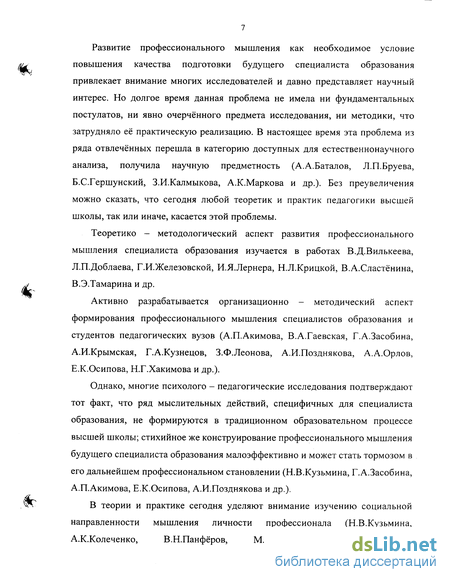 7

Развитие профессионального мышления как необходимое условие повышения качества подготовки будущего специалиста образования привлекает внимание многих исследователей и давно представляет научный интерес. Но долгое время данная проблема не имела ни фундаментальных постулатов, ни явно очерчённого предмета исследования, ни методики, что затрудняло её практическую реализацию. В настоящее время эта проблема из ряда отвлечённых перешла в категорию доступных для естественнонаучного анализа, получила научную предметность (А.А.Баталов, Л.П.Бруева, Б.С.Гершунский, З.И.Калмыкова, А.К.Маркова и др.). Без преувеличения можно сказать, что сегодня любой теоретик и практик педагогики высшей школы, так или иначе, касается этой проблемы.

Теоретико – методологический аспект развития профессионального мышления специалиста образования изучается в работах В.Д.Вилькеева, Л.П.Доблаева, Г.И.Железовской, И.Я.Лернера, Н.Л.Крицкой, В.А.Сластёнина, В.Э.Тамарина и др.

Активно разрабатывается организационно – методический аспект формирования профессионального мышления специалистов образования и студентов педагогических вузов (А.П.Акимова, В.А.Гаевская, Г.А.Засобина, А.И.Крымская, Г.А.Кузнецов, З.Ф.Леонова, А.И.Позднякова, А.А.Орлов, Е.К.Осипова, Н.Г.Хакимова и др.).

Однако, многие психолого – педагогические исследования подтверждают тот факт, что ряд мыслительных действий, специфичных для специалиста образования, не формируются в традиционном образовательном процессе высшей школы; стихийное же конструирование профессионального мышления будущего специалиста образования малоэффективно и может стать тормозом в его дальнейшем профессиональном становлении (Н.В.Кузьмина, Г.А.Засобина, А.П.Акимова, Е.К.Осипова, А.И.Позднякова и др.).

В теории и практике сегодня уделяют внимание изучению социальной направленности мышления личности профессионала (Н.В.Кузьмина, А.К.Колеченко, В.Н.Панфёров, М.

dsLib.net
библиотека диссертаций